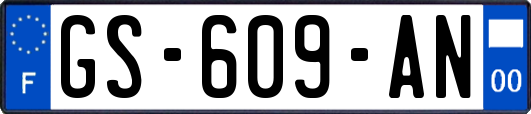 F
GS-609-AN
00